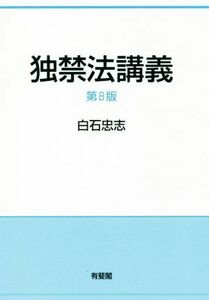 独禁法講義

第8版

白石忠志

有斐閣